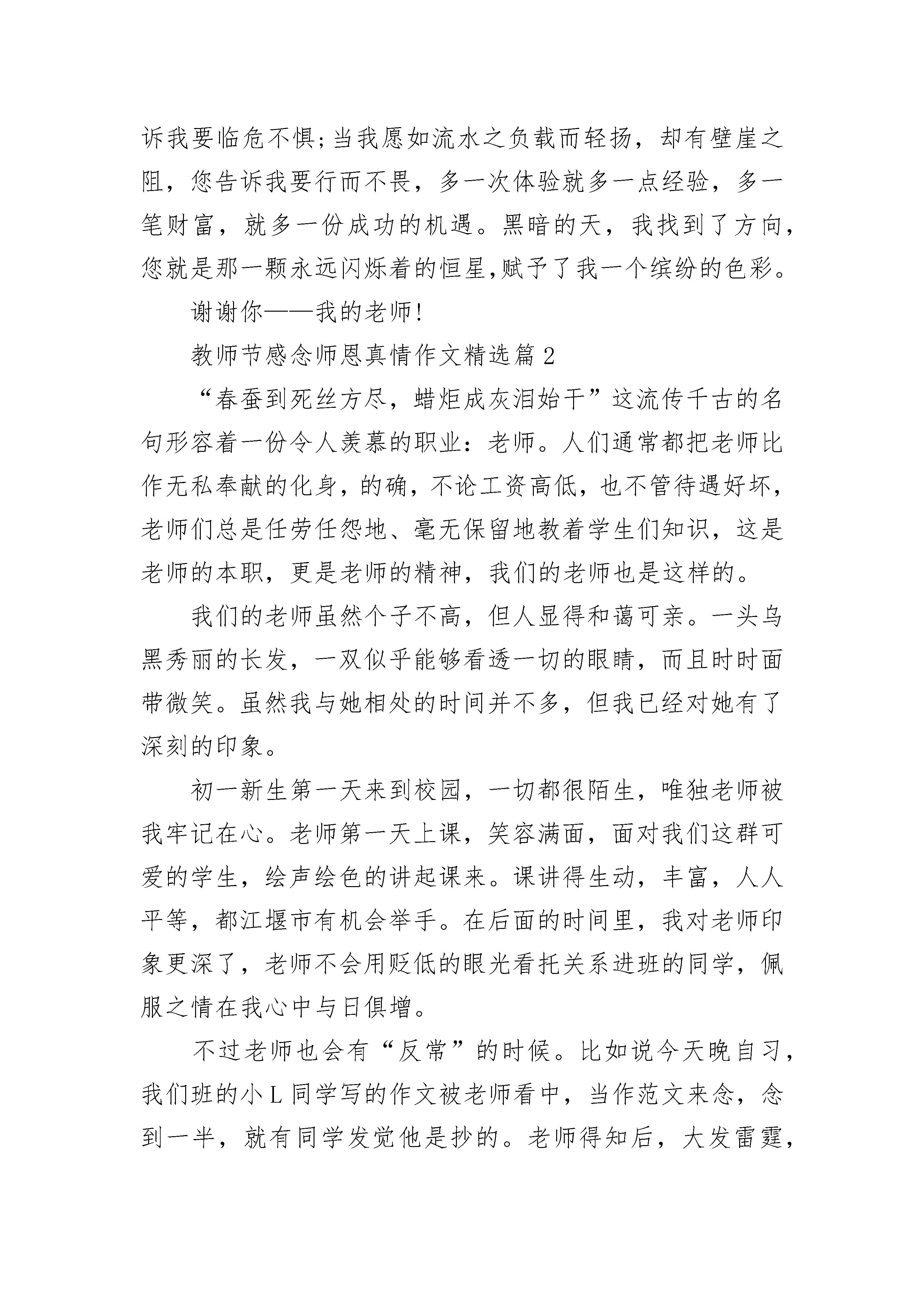 诉我要临危不惧;当我愿如流水之负载而轻扬，却有壁崖之阻，您告诉我要行而不畏，多一次体验就多一点经验，多一笔财富，就多一份成功的机遇。黑暗的天，我找到了方向，您就是那一颗永远闪烁着的恒星,赋予了我一个缤纷的色彩。

谢谢你——我的老师!

教师节感念师恩真情作文精选篇2

“春蚕到死丝方尽，蜡炬成灰泪始干”这流传千古的名句形容着一份令人羡慕的职业：老师。人们通常都把老师比作无私奉献的化身，的确，不论工资高低，也不管待遇好坏，老师们总是任劳任怨地、毫无保留地教着学生们知识，这是老师的本职，更是老师的精神，我们的老师也是这样的。

我们的老师虽然个子不高，但人显得和蔼可亲。一头乌黑秀丽的长发，一双似乎能够看透一切的眼睛，而且时时面带微笑。虽然我与她相处的时间并不多，但我已经对她有了深刻的印象。

初一新生第一天来到校园，一切都很陌生，唯独老师被我牢记在心。老师第一天上课，笑容满面，面对我们这群可爱的学生，绘声绘色的讲起课来。课讲得生动，丰富，人人平等，都江堰市有机会举手。在后面的时间里，我对老师印象更深了，老师不会用贬低的眼光看托关系进班的同学，佩服之情在我心中与日俱增。

不过老师也会有“反常”的时候。比如说今天晚自习，我们班的小L同学写的作文被老师看中，当作范文来念，念到一半，就有同学发觉他是抄的。老师得知后，大发雷霆，